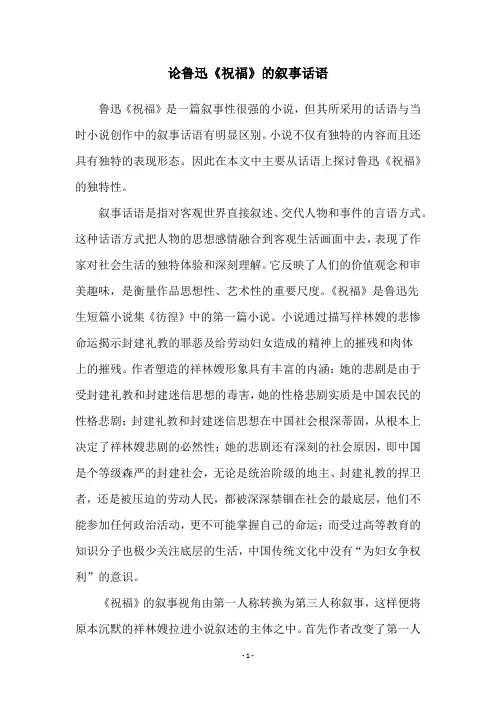 论鲁迅《祝福》的叙事话语

鲁迅《祝福》是一篇叙事性很强的小说，但其所采用的话语与当时小说创作中的叙事话语有明显区别。小说不仅有独特的内容而且还具有独特的表现形态。因此在本文中主要从话语上探讨鲁迅《祝福》的独特性。

叙事话语是指对客观世界直接叙述、交代人物和事件的言语方式。这种话语方式把人物的思想感情融合到客观生活画面中去，表现了作家对社会生活的独特体验和深刻理解。它反映了人们的价值观念和审美趣味，是衡量作品思想性、艺术性的重要尺度。《祝福》是鲁迅先生短篇小说集《彷徨》中的第一篇小说。小说通过描写祥林嫂的悲惨命运揭示封建礼教的罪恶及给劳动妇女造成的精神上的摧残和肉体上的摧残。作者塑造的祥林嫂形象具有丰富的内涵：她的悲剧是由于受封建礼教和封建迷信思想的毒害，她的性格悲剧实质是中国农民的性格悲剧；封建礼教和封建迷信思想在中国社会根深蒂固，从根本上决定了祥林嫂悲剧的必然性；她的悲剧还有深刻的社会原因，即中国是个等级森严的封建社会，无论是统治阶级的地主、封建礼教的捍卫者，还是被压迫的劳动人民，都被深深禁锢在社会的最底层，他们不能参加任何政治活动，更不可能掌握自己的命运；而受过高等教育的知识分子也极少关注底层的生活，中国传统文化中没有“为妇女争权利”的意识。

《祝福》的叙事视角由第一人称转换为第三人称叙事，这样便将原本沉默的祥林嫂拉进小说叙述的主体之中。首先作者改变了第一人

- 1 -